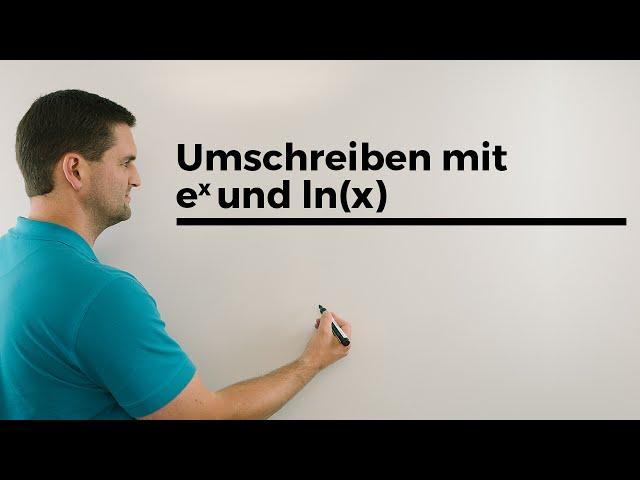 Umschreiben mit
$e^x$ und ln(x)